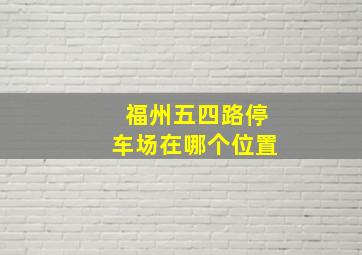 福州五四路停车场在哪个位置